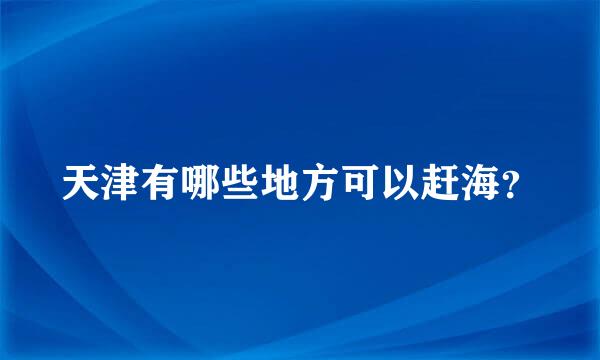 天津有哪些地方可以赶海？